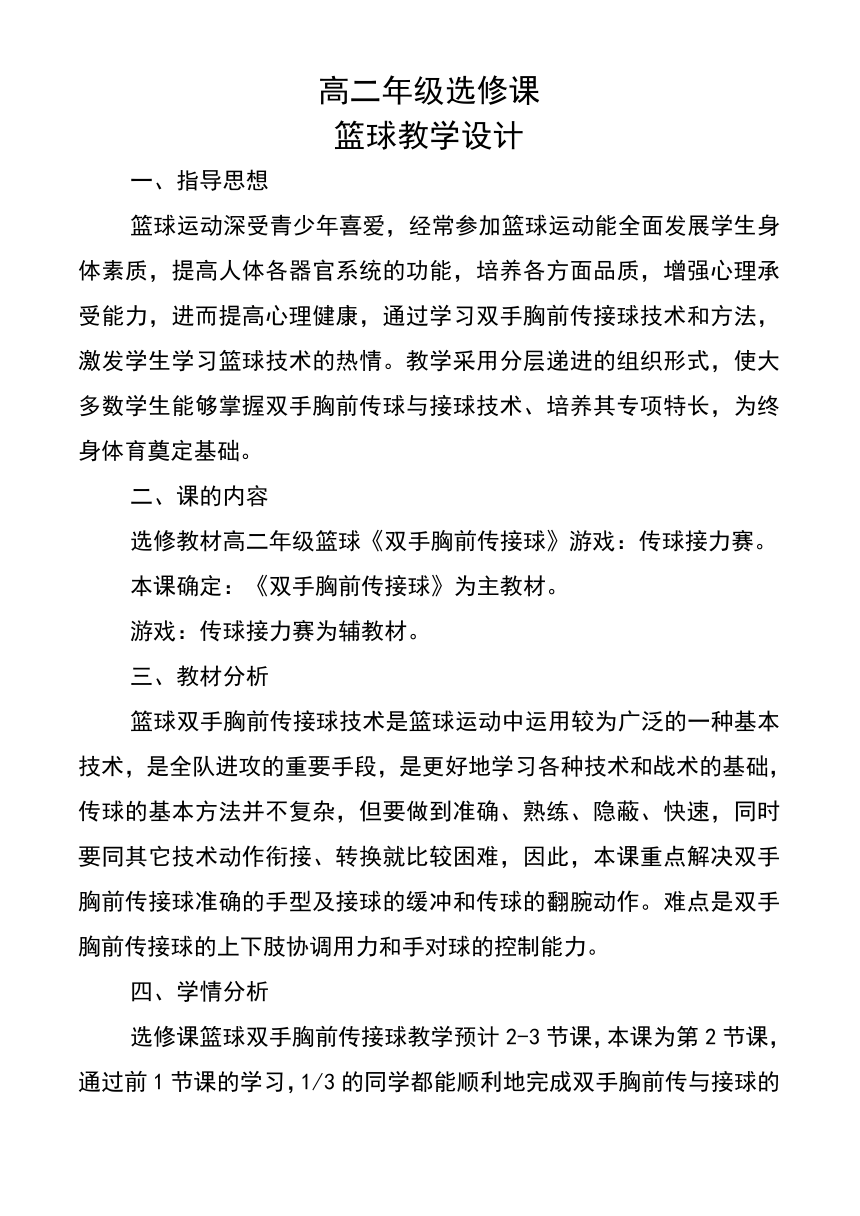 高二年级选修课
篮球教学设计

一、指导思想

篮球运动深受青少年喜爱，经常参加篮球运动能全面发展学生身体素质，提高人体各器官系统的功能，培养各方面品质，增强心理承受能力，进而提高心理健康，通过学习双手胸前传接球技术和方法，激发学生学习篮球技术的热情。教学采用分层递进的组织形式，使大多数学生能够掌握双手胸前传球与接球技术、培养其专项特长，为终身体育奠定基础。

二、课的内容

选修教材高二年级篮球《双手胸前传接球》游戏：传球接力赛。

本课确定：《双手胸前传接球》为主教材。

游戏：传球接力赛为辅教材。

三、教材分析

篮球双手胸前传接球技术是篮球运动中运用较为广泛的一种基本技术，是全队进攻的重要手段，是更好地学习各种技术和战术的基础，传球的基本方法并不复杂，但要做到准确、熟练、隐蔽、快速，同时要同其它技术动作衔接、转换就比较困难，因此，本课重点解决双手胸前传接球准确的手型及接球的缓冲和传球的翻腕动作。难点是双手胸前传接球的上下肢协调用力和手对球的控制能力。

四、学情分析

选修课篮球双手胸前传接球教学预计 2-3 节课，本课为第 2 节课，通过前 1 节课的学习，1/3 的同学都能顺利地完成双手胸前传与接球的